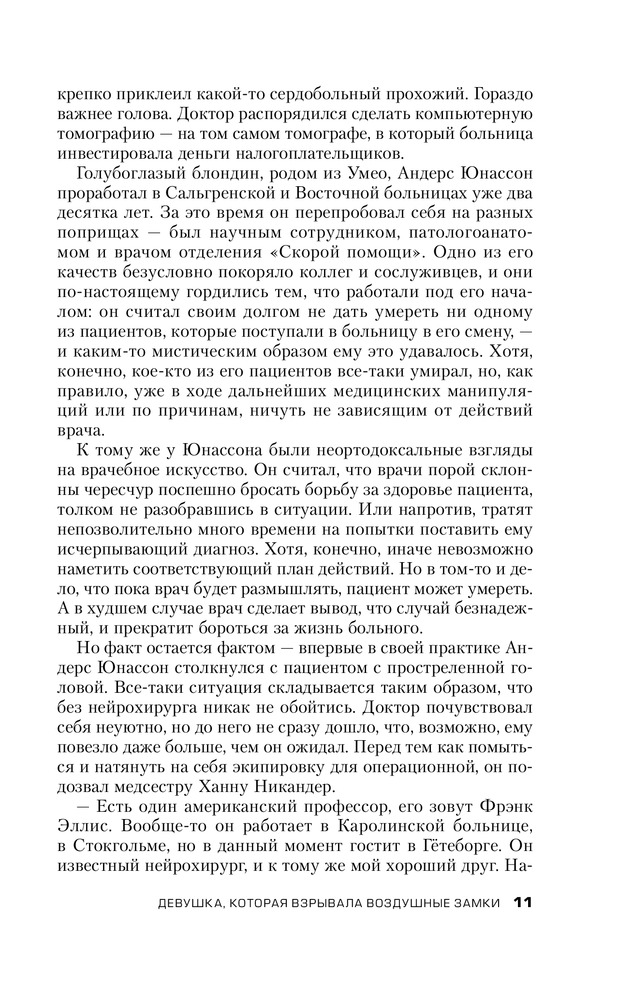 крепко приклеил какой-то сердобольный прохожий. Гораздо важнее голова. Доктор распорядился сделать компьютерную томографию — на том самом томографе, в который больница инвестировала деньги налогоплательщиков.

Голубоглазый блондин, родом из Умео, Андерс Юнассон проработал в Сальгренской и Восточной больницах уже два десятка лет. За это время он перепробовал себя на разных поприщах — был научным сотрудником, патологоанатомом и врачом отделения «Скорой помощи». Одно из его качеств безусловно покоряло коллег и сослуживцев, и они по-настоящему гордились тем, что работали под его началом: он считал своим долгом не дать умереть ни одному из пациентов, которые поступали в больницу в его смену, — и каким-то мистическим образом ему это удавалось. Хотя, конечно, кое-кто из его пациентов все-таки умирал, но, как правило, уже в ходе дальнейших медицинских манипуляций или по причинам, ничуть не зависящим от действий врача.

К тому же у Юнассона были неортодоксальные взгляды на врачебное искусство. Он считал, что врачи порой склонны чересчур поспешно бросать борьбу за здоровье пациента, толком не разобравшись в ситуации. Или напротив, тратят непозволительно много времени на попытки поставить ему исчерпывающий диагноз. Хотя, конечно, иначе невозможно наметить соответствующий план действий. Но в том-то и дело, что пока врач будет размышлять, пациент может умереть. А в худшем случае врач сделает вывод, что случай безнадежный, и прекратит бороться за жизнь больного.

Но факт остается фактом — впервые в своей практике Андерс Юнассон столкнулся с пациентом с простреленной головой. Все-таки ситуация складывается таким образом, что без нейрохирурга никак не обойтись. Доктор почувствовал себя неуютно, но до него не сразу дошло, что, возможно, ему повезло даже больше, чем он ожидал. Перед тем как помыться и натянуть на себя экипировку для операционной, он подозвал медсестру Ханну Никандер.

— Есть один американский профессор, его зовут Фрэнк Эллис. Вообще-то он работает в Каролинской больнице, в Стокгольме, но в данный момент гостит в Гётеборге. Он известный нейрохирург, и к тому же мой хороший друг. На-

ДЕВУШКА, КОТОРАЯ ВЗРЫВАЛА ВОЗДУШНЫЕ ЗАМКИ 11